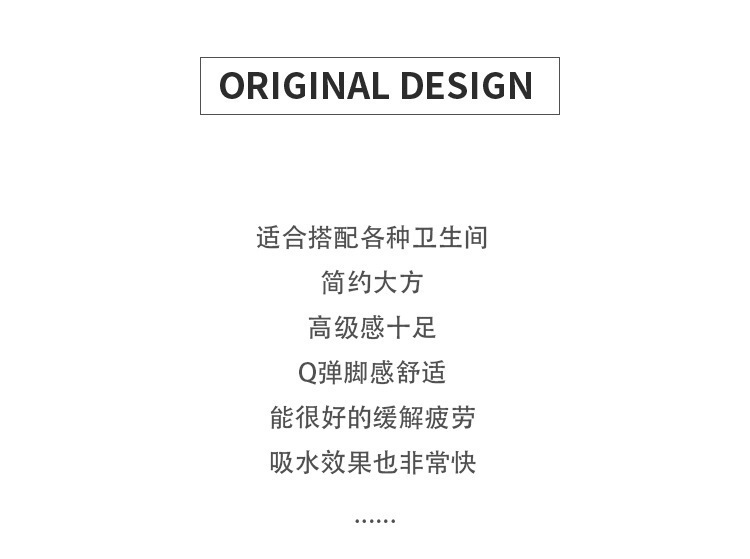 ORIGINAL DESIGN

适合搭配各种卫生间
简约大方
高级感十足
Q弹脚感舒适
能很好的缓解疲劳
吸水效果也非常快
……